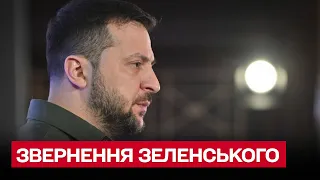 ЗВЕРНЕННЯ ЗЕЛЕНСЬКОГО